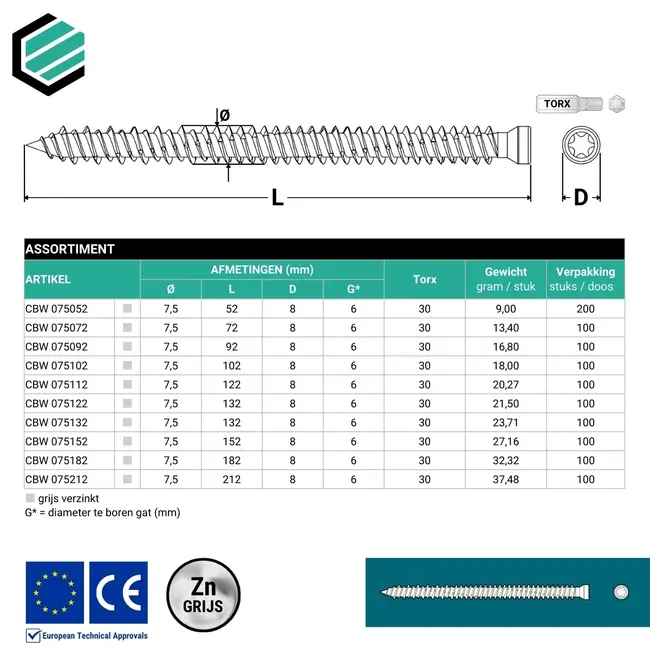 TORX

Ø

L

D

ASSORTIMENT

| ARTIKEL | | AFMETINGEN (mm) Ø | L | D | G* | Torx | Gewicht gram / stuk | Verpakking stuks / doos |
|---|---|---|---|---|---|---|---|---|
| CBW 075052 | | 7,5 | 52 | 8 | 6 | 30 | 9,00 | 200 |
| CBW 075072 | | 7,5 | 72 | 8 | 6 | 30 | 13,40 | 100 |
| CBW 075092 | | 7,5 | 92 | 8 | 6 | 30 | 16,80 | 100 |
| CBW 075102 | | 7,5 | 102 | 8 | 6 | 30 | 18,00 | 100 |
| CBW 075112 | | 7,5 | 122 | 8 | 6 | 30 | 20,27 | 100 |
| CBW 075122 | | 7,5 | 132 | 8 | 6 | 30 | 21,50 | 100 |
| CBW 075132 | | 7,5 | 132 | 8 | 6 | 30 | 23,71 | 100 |
| CBW 075152 | | 7,5 | 152 | 8 | 6 | 30 | 27,16 | 100 |
| CBW 075182 | | 7,5 | 182 | 8 | 6 | 30 | 32,32 | 100 |
| CBW 075212 | | 7,5 | 212 | 8 | 6 | 30 | 37,48 | 100 |

grijs verzinkt
G* = diameter te boren gat (mm)

CE

Zn GRIJS

European Technical Approvals